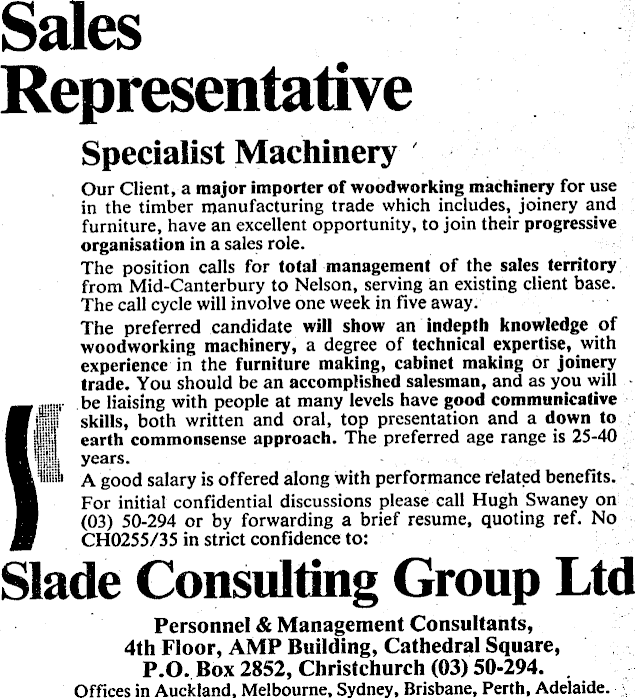 Sales Representative

Specialist Machinery

Our Client, a major importer of woodworking machinery for use in the timber manufacturing trade which includes, joinery and furniture, have an excellent opportunity, to join their progressive organisation in a sales role.

The position calls for total management of the sales territory from Mid-Canterbury to Nelson, serving an existing client base. The call cycle will involve one week in five away.

The preferred candidate will show an indepth knowledge of woodworking machinery, a degree of technical expertise, with experience in the furniture making, cabinet making or joinery trade. You should be an accomplished salesman, and as you will be liaising with people at many levels have good communicative skills, both written and oral, top presentation and a down to earth commonsense approach. The preferred age range is 25-40 years.

A good salary is offered along with performance related benefits.

For initial confidential discussions please call Hugh Swaney on (03) 50-294 or by forwarding a brief resume, quoting ref. No CH0255/35 in strict confidence to:

Slade Consulting Group Ltd

Personnel & Management Consultants,
4th Floor, AMP Building, Cathedral Square,
P.O. Box 2852, Christchurch (03) 50-294.
Offices in Auckland, Melbourne, Sydney, Brisbane, Perth, Adelaide.